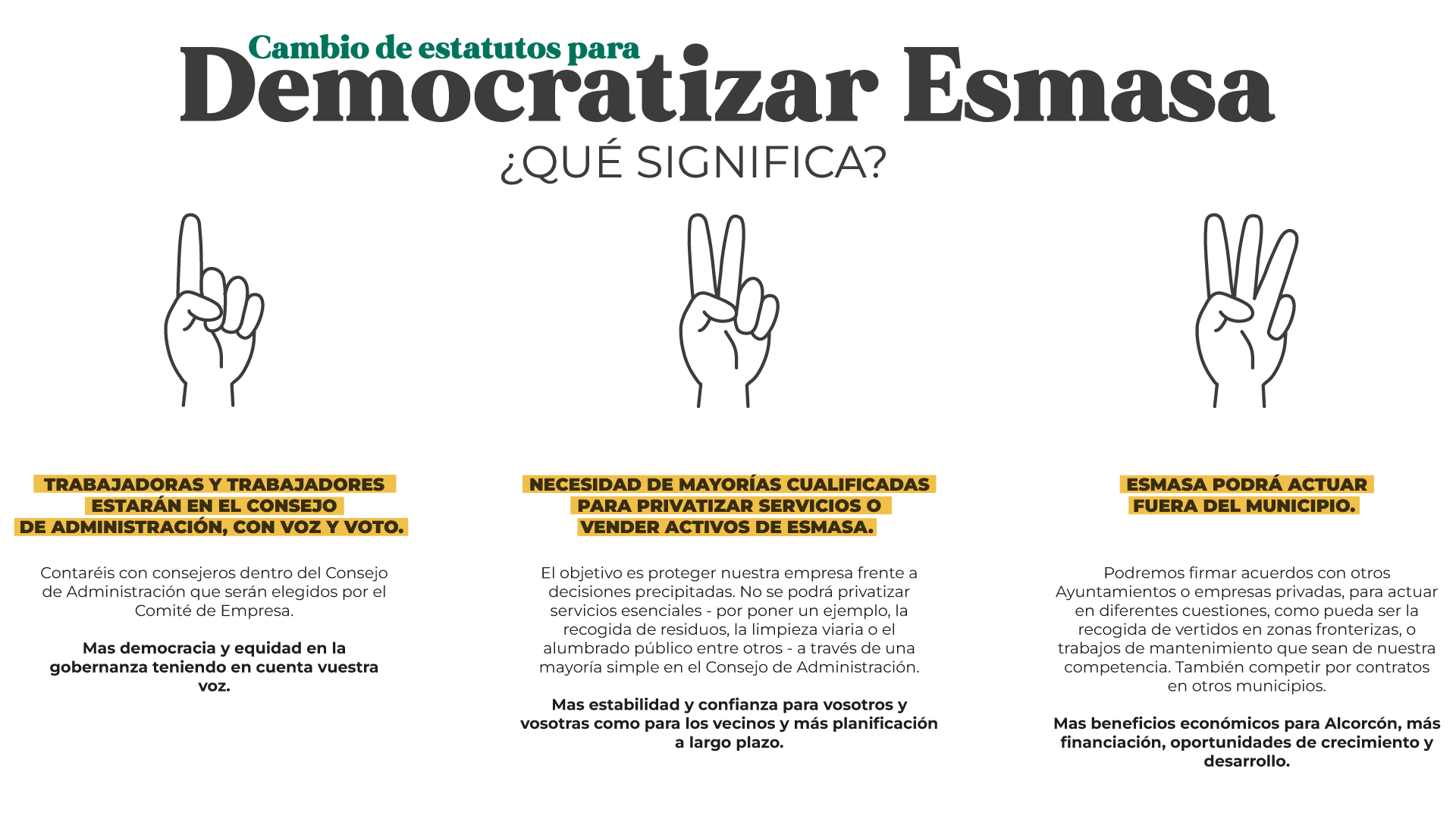 Cambio de estatutos para
Democratizar Esmasa
¿QUÉ SIGNIFICA?

TRABAJADORAS Y TRABAJADORES ESTARÁN EN EL CONSEJO DE ADMINISTRACIÓN, CON VOZ Y VOTO.

Contaréis con consejeros dentro del Consejo de Administración que serán elegidos por el Comité de Empresa.

Mas democracia y equidad en la gobernanza teniendo en cuenta vuestra voz.

NECESIDAD DE MAYORÍAS CUALIFICADAS PARA PRIVATIZAR SERVICIOS O VENDER ACTIVOS DE ESMASA.

El objetivo es proteger nuestra empresa frente a decisiones precipitadas. No se podrá privatizar servicios esenciales - por poner un ejemplo, la recogida de residuos, la limpieza viaria o el alumbrado público entre otros - a través de una mayoría simple en el Consejo de Administración.

Mas estabilidad y confianza para vosotros y vosotras como para los vecinos y más planificación a largo plazo.

ESMASA PODRÁ ACTUAR FUERA DEL MUNICIPIO.

Podremos firmar acuerdos con otros Ayuntamientos o empresas privadas, para actuar en diferentes cuestiones, como pueda ser la recogida de vertidos en zonas fronterizas, o trabajos de mantenimiento que sean de nuestra competencia. También competir por contratos en otros municipios.

Mas beneficios económicos para Alcorcón, más financiación, oportunidades de crecimiento y desarrollo.